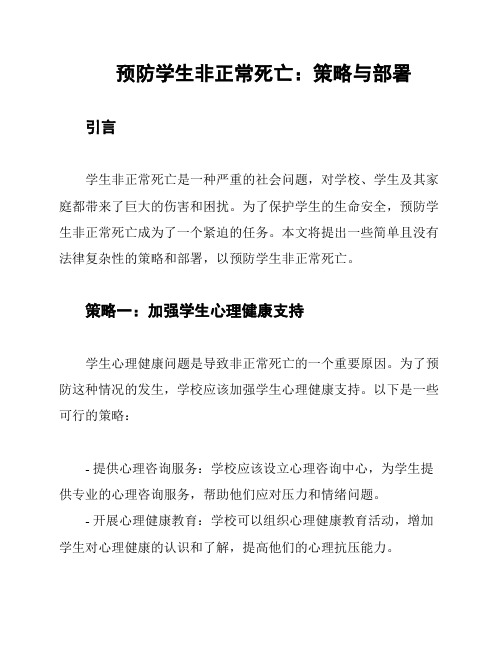 预防学生非正常死亡：策略与部署

引言

学生非正常死亡是一种严重的社会问题，对学校、学生及其家庭都带来了巨大的伤害和困扰。为了保护学生的生命安全，预防学生非正常死亡成为了一个紧迫的任务。本文将提出一些简单且没有法律复杂性的策略和部署，以预防学生非正常死亡。

策略一：加强学生心理健康支持

学生心理健康问题是导致非正常死亡的一个重要原因。为了预防这种情况的发生，学校应该加强学生心理健康支持。以下是一些可行的策略：

- 提供心理咨询服务：学校应该设立心理咨询中心，为学生提供专业的心理咨询服务，帮助他们应对压力和情绪问题。
- 开展心理健康教育：学校可以组织心理健康教育活动，增加学生对心理健康的认识和了解，提高他们的心理抗压能力。